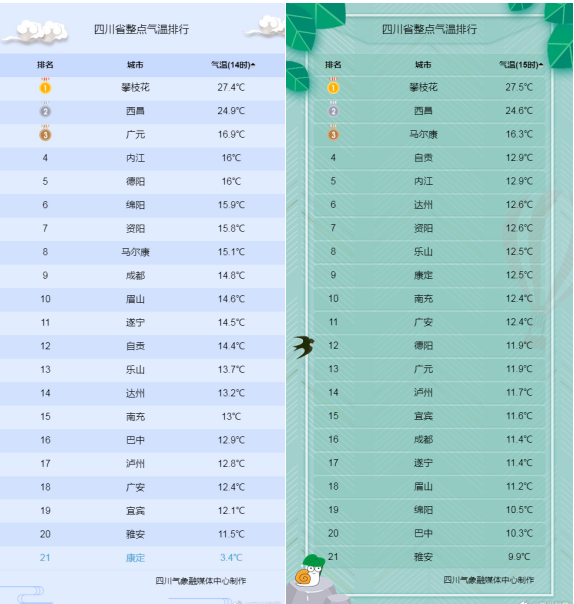 四川省整点气温排行

| 排名 | 城市 | 气温(14时) |
|---|---|---|
| 1 | 攀枝花 | 27.4℃ |
| 2 | 西昌 | 24.9℃ |
| 3 | 广元 | 16.9℃ |
| 4 | 内江 | 16℃ |
| 5 | 德阳 | 16℃ |
| 6 | 绵阳 | 15.9℃ |
| 7 | 资阳 | 15.8℃ |
| 8 | 马尔康 | 15.1℃ |
| 9 | 成都 | 14.8℃ |
| 10 | 眉山 | 14.6℃ |
| 11 | 遂宁 | 14.5℃ |
| 12 | 自贡 | 14.4℃ |
| 13 | 乐山 | 13.7℃ |
| 14 | 达州 | 13.2℃ |
| 15 | 南充 | 13℃ |
| 16 | 巴中 | 12.9℃ |
| 17 | 泸州 | 12.8℃ |
| 18 | 广安 | 12.4℃ |
| 19 | 宜宾 | 12.1℃ |
| 20 | 雅安 | 11.5℃ |
| 21 | 康定 | 3.4℃ |

四川气象融媒体中心制作

四川省整点气温排行

| 排名 | 城市 | 气温(15时) |
|---|---|---|
| 1 | 攀枝花 | 27.5℃ |
| 2 | 西昌 | 24.6℃ |
| 3 | 马尔康 | 16.3℃ |
| 4 | 自贡 | 12.9℃ |
| 5 | 内江 | 12.9℃ |
| 6 | 达州 | 12.6℃ |
| 7 | 资阳 | 12.6℃ |
| 8 | 乐山 | 12.5℃ |
| 9 | 康定 | 12.5℃ |
| 10 | 南充 | 12.4℃ |
| 11 | 广安 | 12.4℃ |
| 12 | 德阳 | 11.9℃ |
| 13 | 广元 | 11.9℃ |
| 14 | 泸州 | 11.7℃ |
| 15 | 宜宾 | 11.6℃ |
| 16 | 成都 | 11.4℃ |
| 17 | 遂宁 | 11.4℃ |
| 18 | 眉山 | 11.2℃ |
| 19 | 绵阳 | 10.5℃ |
| 20 | 巴中 | 10.3℃ |
| 21 | 雅安 | 9.9℃ |

四川气象融媒体中心制作